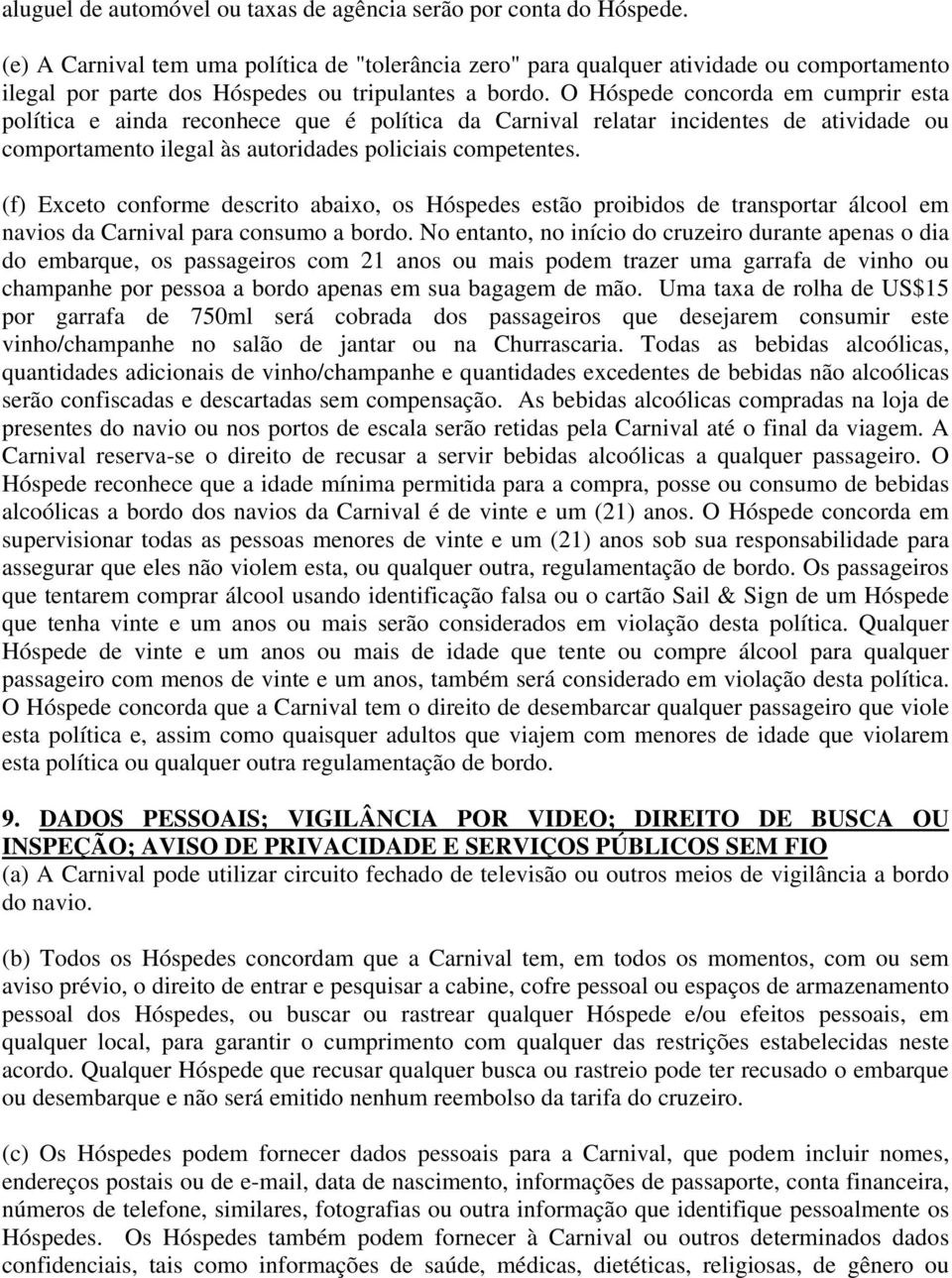 aluguel de automóvel ou taxas de agência serão por conta do Hóspede.

(e) A Carnival tem uma política de "tolerância zero" para qualquer atividade ou comportamento ilegal por parte dos Hóspedes ou tripulantes a bordo. O Hóspede concorda em cumprir esta política e ainda reconhece que é política da Carnival relatar incidentes de atividade ou comportamento ilegal às autoridades policiais competentes.

(f) Exceto conforme descrito abaixo, os Hóspedes estão proibidos de transportar álcool em navios da Carnival para consumo a bordo. No entanto, no início do cruzeiro durante apenas o dia do embarque, os passageiros com 21 anos ou mais podem trazer uma garrafa de vinho ou champanhe por pessoa a bordo apenas em sua bagagem de mão. Uma taxa de rolha de US$15 por garrafa de 750ml será cobrada dos passageiros que desejarem consumir este vinho/champanhe no salão de jantar ou na Churrascaria. Todas as bebidas alcoólicas, quantidades adicionais de vinho/champanhe e quantidades excedentes de bebidas não alcoólicas serão confiscadas e descartadas sem compensação. As bebidas alcoólicas compradas na loja de presentes do navio ou nos portos de escala serão retidas pela Carnival até o final da viagem. A Carnival reserva-se o direito de recusar a servir bebidas alcoólicas a qualquer passageiro. O Hóspede reconhece que a idade mínima permitida para a compra, posse ou consumo de bebidas alcoólicas a bordo dos navios da Carnival é de vinte e um (21) anos. O Hóspede concorda em supervisionar todas as pessoas menores de vinte e um (21) anos sob sua responsabilidade para assegurar que eles não violem esta, ou qualquer outra, regulamentação de bordo. Os passageiros que tentarem comprar álcool usando identificação falsa ou o cartão Sail & Sign de um Hóspede que tenha vinte e um anos ou mais serão considerados em violação desta política. Qualquer Hóspede de vinte e um anos ou mais de idade que tente ou compre álcool para qualquer passageiro com menos de vinte e um anos, também será considerado em violação desta política. O Hóspede concorda que a Carnival tem o direito de desembarcar qualquer passageiro que viole esta política e, assim como quaisquer adultos que viajem com menores de idade que violarem esta política ou qualquer outra regulamentação de bordo.

9. DADOS PESSOAIS; VIGILÂNCIA POR VIDEO; DIREITO DE BUSCA OU INSPEÇÃO; AVISO DE PRIVACIDADE E SERVIÇOS PÚBLICOS SEM FIO
(a) A Carnival pode utilizar circuito fechado de televisão ou outros meios de vigilância a bordo do navio.

(b) Todos os Hóspedes concordam que a Carnival tem, em todos os momentos, com ou sem aviso prévio, o direito de entrar e pesquisar a cabine, cofre pessoal ou espaços de armazenamento pessoal dos Hóspedes, ou buscar ou rastrear qualquer Hóspede e/ou efeitos pessoais, em qualquer local, para garantir o cumprimento com qualquer das restrições estabelecidas neste acordo. Qualquer Hóspede que recusar qualquer busca ou rastreio pode ter recusado o embarque ou desembarque e não será emitido nenhum reembolso da tarifa do cruzeiro.

(c) Os Hóspedes podem fornecer dados pessoais para a Carnival, que podem incluir nomes, endereços postais ou de e-mail, data de nascimento, informações de passaporte, conta financeira, números de telefone, similares, fotografias ou outra informação que identifique pessoalmente os Hóspedes. Os Hóspedes também podem fornecer à Carnival ou outros determinados dados confidenciais, tais como informações de saúde, médicas, dietéticas, religiosas, de gênero ou